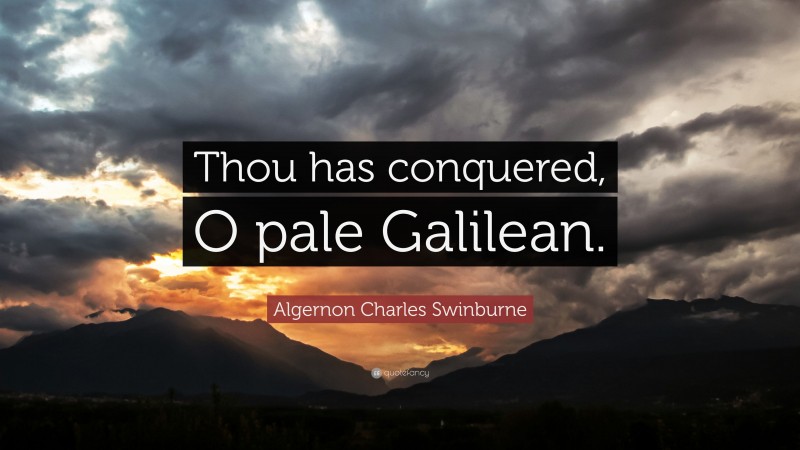 Thou has conquered, O pale Galilean.

Algernon Charles Swinburne

quotefancy